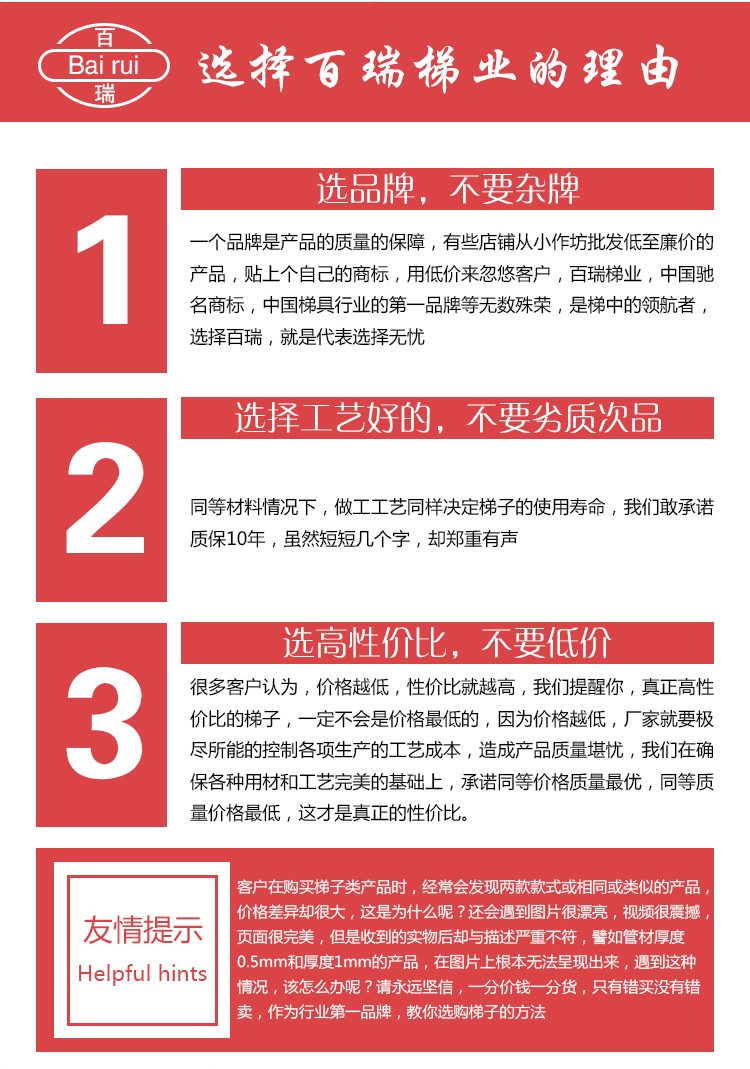 百
Bai rui
瑞

选择百瑞梯业的理由

1

选品牌，不要杂牌

一个品牌是产品的质量的保障，有些店铺从小作坊批发低至廉价的产品，贴上个自己的商标，用低价来忽悠客户，百瑞梯业，中国驰名商标，中国梯具行业的第一品牌等无数殊荣，是梯中的领航者，选择百瑞，就是代表选择无忧

2

选择工艺好的，不要劣质次品

同等材料情况下，做工工艺同样决定梯子的使用寿命，我们敢承诺质保10年，虽然短短几个字，却郑重有声

3

选高性价比，不要低价

很多客户认为，价格越低，性价比就越高，我们提醒你，真正高性价比的梯子，一定不会是价格最低的，因为价格越低，厂家就要极尽所能的控制各项生产的工艺成本，造成产品质量堪忧，我们在确保各种用材和工艺完美的基础上，承诺同等价格质量最优，同等质量价格最低，这才是真正的性价比。

友情提示
Helpful hints

客户在购买梯子类产品时，经常会发现两款款式或相同或类似的产品，价格差异却很大，这是为什么呢？还会遇到图片很漂亮，视频很震撼，页面很完美，但是收到的实物后却与描述严重不符，譬如管材厚度0.5mm和厚度1mm的产品，在图片上根本无法呈现出来，遇到这种情况，该怎么办呢？请永远坚信，一分价钱一分货，只有错买没有错卖，作为行业第一品牌，教你选购梯子的方法